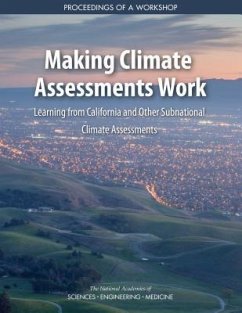 PROCEEDINGS OF A WORKSHOP

Making Climate Assessments Work

Learning from California and Other Subnational Climate Assessments

The National Academies of
SCIENCES · ENGINEERING · MEDICINE